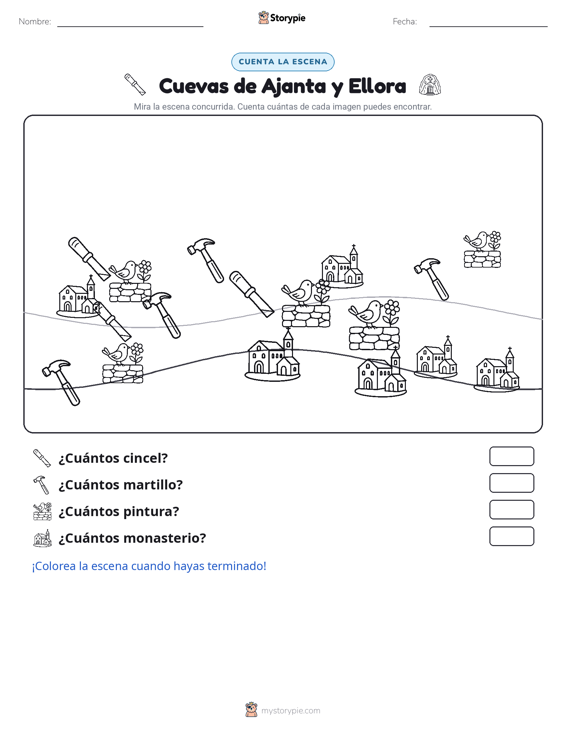 Nombre: ____ Storypie Fecha: ____

CUENTA LA ESCENA

Cuevas de Ajanta y Ellora

Mira la escena concurrida. Cuenta cuántas de cada imagen puedes encontrar.

¿Cuántos cincel?

¿Cuántos martillo?

¿Cuántos pintura?

¿Cuántos monasterio?

¡Colorea la escena cuando hayas terminado!

mystorypie.com